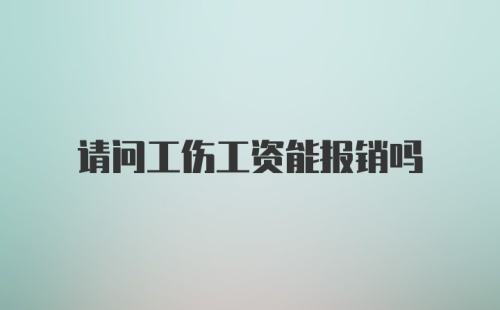 请问工伤工资能报销吗